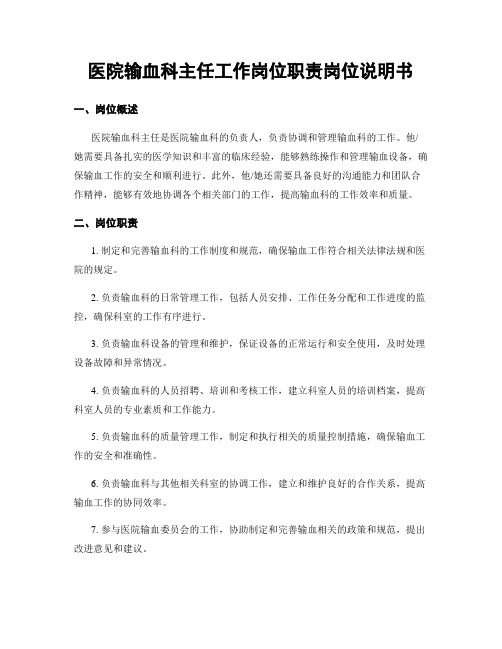 医院输血科主任工作岗位职责岗位说明书

一、岗位概述

医院输血科主任是医院输血科的负责人，负责协调和管理输血科的工作。他/她需要具备扎实的医学知识和丰富的临床经验，能够熟练操作和管理输血设备，确保输血工作的安全和顺利进行。此外，他/她还需要具备良好的沟通能力和团队合作精神，能够有效地协调各个相关部门的工作，提高输血科的工作效率和质量。

二、岗位职责

1. 制定和完善输血科的工作制度和规范，确保输血工作符合相关法律法规和医院的规定。

2. 负责输血科的日常管理工作，包括人员安排、工作任务分配和工作进度的监控，确保科室的工作有序进行。

3. 负责输血科设备的管理和维护，保证设备的正常运行和安全使用，及时处理设备故障和异常情况。

4. 负责输血科的人员招聘、培训和考核工作，建立科室人员的培训档案，提高科室人员的专业素质和工作能力。

5. 负责输血科的质量管理工作，制定和执行相关的质量控制措施，确保输血工作的安全和准确性。

6. 负责输血科与其他相关科室的协调工作，建立和维护良好的合作关系，提高输血工作的协同效率。

7. 参与医院输血委员会的工作，协助制定和完善输血相关的政策和规范，提出改进意见和建议。